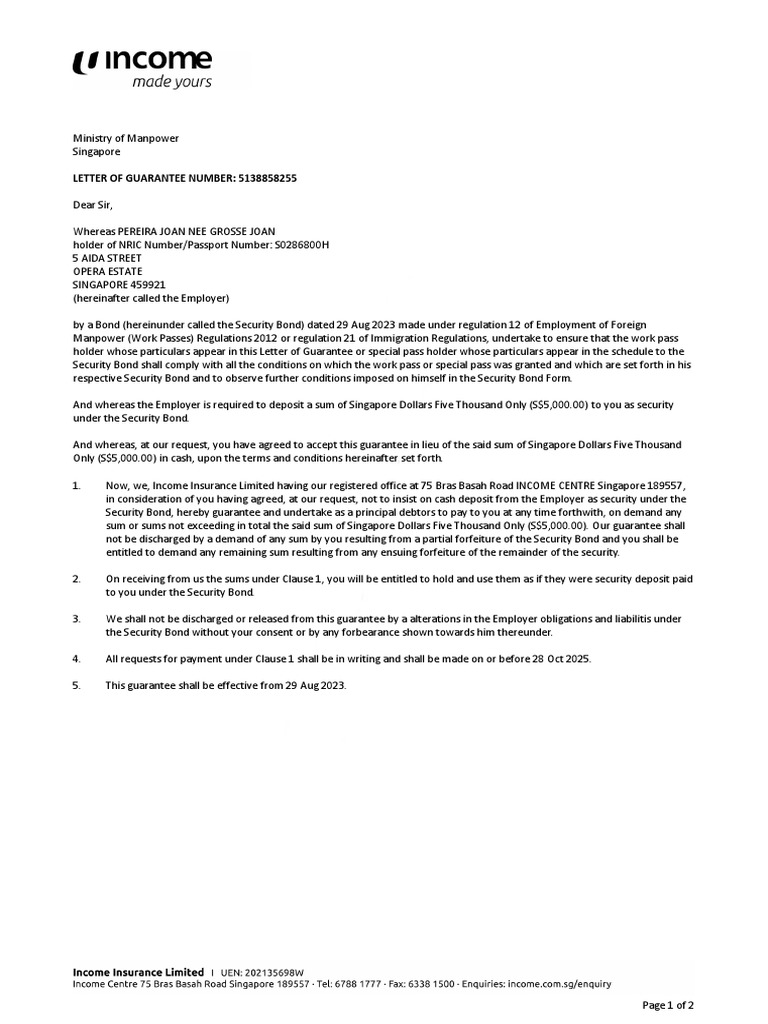 income
made yours

Ministry of Manpower
Singapore

LETTER OF GUARANTEE NUMBER: 5138858255

Dear Sir,

Whereas PEREIRA JOAN NEE GROSSE JOAN
holder of NRIC Number/Passport Number: S0286800H
5 AIDA STREET
OPERA ESTATE
SINGAPORE 459921
(hereinafter called the Employer)

by a Bond (hereinunder called the Security Bond) dated 29 Aug 2023 made under regulation 12 of Employment of Foreign Manpower (Work Passes) Regulations 2012 or regulation 21 of Immigration Regulations, undertake to ensure that the work pass holder whose particulars appear in this Letter of Guarantee or special pass holder whose particulars appear in the schedule to the Security Bond shall comply with all the conditions on which the work pass or special pass was granted and which are set forth in his respective Security Bond and to observe further conditions imposed on himself in the Security Bond Form.

And whereas the Employer is required to deposit a sum of Singapore Dollars Five Thousand Only (S$5,000.00) to you as security under the Security Bond.

And whereas, at our request, you have agreed to accept this guarantee in lieu of the said sum of Singapore Dollars Five Thousand Only (S$5,000.00) in cash, upon the terms and conditions hereinafter set forth.

1. Now, we, Income Insurance Limited having our registered office at 75 Bras Basah Road INCOME CENTRE Singapore 189557, in consideration of you having agreed, at our request, not to insist on cash deposit from the Employer as security under the Security Bond, hereby guarantee and undertake as a principal debtors to pay to you at any time forthwith, on demand any sum or sums not exceeding in total the said sum of Singapore Dollars Five Thousand Only (S$5,000.00). Our guarantee shall not be discharged by a demand of any sum by you resulting from a partial forfeiture of the Security Bond and you shall be entitled to demand any remaining sum resulting from any ensuing forfeiture of the remainder of the security.

2. On receiving from us the sums under Clause 1, you will be entitled to hold and use them as if they were security deposit paid to you under the Security Bond.

3. We shall not be discharged or released from this guarantee by a alterations in the Employer obligations and liabilitis under the Security Bond without your consent or by any forbearance shown towards him thereunder.

4. All requests for payment under Clause 1 shall be in writing and shall be made on or before 28 Oct 2025.

5. This guarantee shall be effective from 29 Aug 2023.

Income Insurance Limited | UEN: 202135698W
Income Centre 75 Bras Basah Road Singapore 189557 · Tel: 6788 1777 · Fax: 6338 1500 · Enquiries: income.com.sg/enquiry

Page 1 of 2